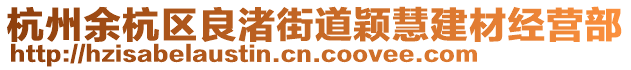 杭州余杭区良渚街道颖慧建材经营部
http://hzisabelaustin.cn.coovee.com